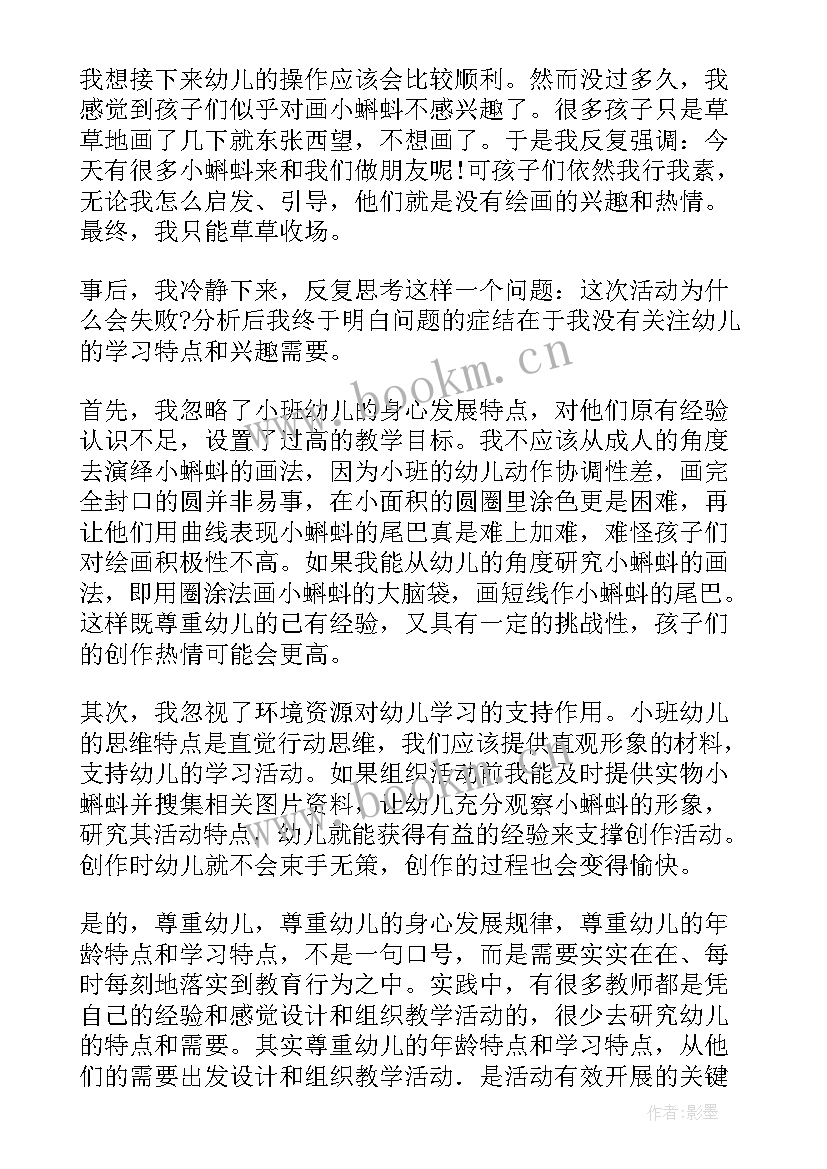 我想接下来幼儿的操作应该会比较顺利。然而没过多久，我感觉到孩子们似乎对画小蝌蚪不感兴趣了。很多孩子只是草草地画了几下就东张西望，不想画了。于是我反复强调：今天有很多小蝌蚪来和我们做朋友呢!可孩子们依然我行我素，无论我怎么启发、引导，他们就是没有绘画的兴趣和热情。最终，我只能草草收场。

事后，我冷静下来，反复思考这样一个问题：这次活动为什么会失败?分析后我终于明白问题的症结在于我没有关注幼儿的学习特点和兴趣需要。

首先，我忽略了小班幼儿的身心发展特点，对他们原有经验认识不足，设置了过高的教学目标。我不应该从成人的角度去演绎小蝌蚪的画法，因为小班的幼儿动作协调性差，画完全封口的圆并非易事，在小面积的圆圈里涂色更是困难，再让他们用曲线表现小蝌蚪的尾巴真是难上加难，难怪孩子们对绘画积极性不高。如果我能从幼儿的角度研究小蝌蚪的画法，即用圈涂法画小蝌蚪的大脑袋，画短线作小蝌蚪的尾巴。这样既尊重幼儿的已有经验，又具有一定的挑战性，孩子们的创作热情可能会更高。

其次，我忽视了环境资源对幼儿学习的支持作用。小班幼儿的思维特点是直觉行动思维，我们应该提供直观形象的材料，支持幼儿的学习活动。如果组织活动前我能及时提供实物小蝌蚪并搜集相关图片资料，让幼儿充分观察小蝌蚪的形象，研究其活动特点，幼儿就能获得有益的经验来支撑创作活动。创作时幼儿就不会束手无策，创作的过程也会变得愉快。

是的，尊重幼儿，尊重幼儿的身心发展规律，尊重幼儿的年龄特点和学习特点，不是一句口号，而是需要实实在在、每时每刻地落实到教育行为之中。实践中，有很多教师都是凭自己的经验和感觉设计和组织教学活动的，很少去研究幼儿的特点和需要。其实尊重幼儿的年龄特点和学习特点，从他们的需要出发设计和组织教学活动．是活动有效开展的关键

www.bookm.cn

作者:影墨